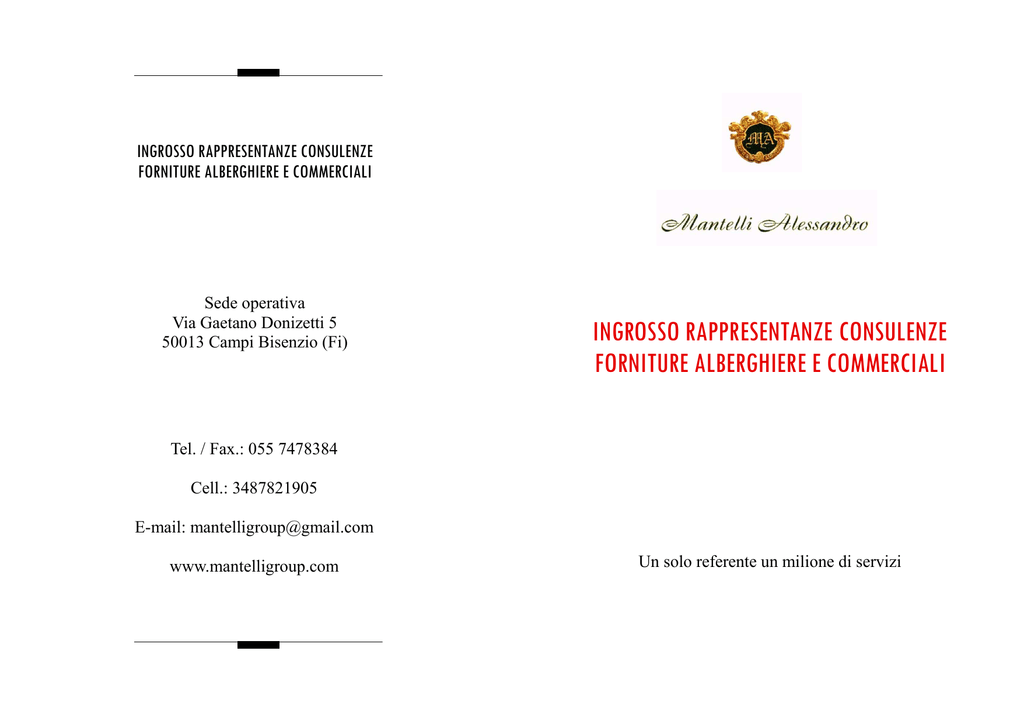 INGROSSO RAPPRESENTANZE CONSULENZE
FORNITURE ALBERGHIERE E COMMERCIALI

Sede operativa
Via Gaetano Donizetti 5
50013 Campi Bisenzio (Fi)

Tel. / Fax.: 055 7478384

Cell.: 3487821905

E-mail: mantelligroup@gmail.com

www.mantelligroup.com

MA

Mantelli Alessandro

INGROSSO RAPPRESENTANZE CONSULENZE
FORNITURE ALBERGHIERE E COMMERCIALI

Un solo referente un milione di servizi